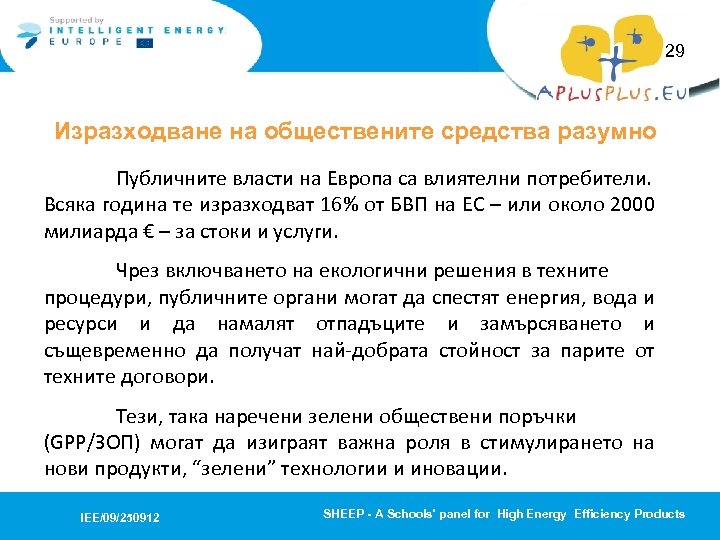 Supported by
INTELLIGENT ENERGY
EUROPE

29

APLUSPLUS.EU

Изразходване на обществените средства разумно

Публичните власти на Европа са влиятелни потребители. Всяка година те изразходват 16% от БВП на ЕС – или около 2000 милиарда € – за стоки и услуги.

Чрез включването на екологични решения в техните процедури, публичните органи могат да спестят енергия, вода и ресурси и да намалят отпадъците и замърсяването и същевременно да получат най-добрата стойност за парите от техните договори.

Тези, така наречени зелени обществени поръчки (GPP/ЗОП) могат да изиграят важна роля в стимулирането на нови продукти, “зелени” технологии и иновации.

IEE/09/250912

SHEEP - A Schools' panel for High Energy Efficiency Products